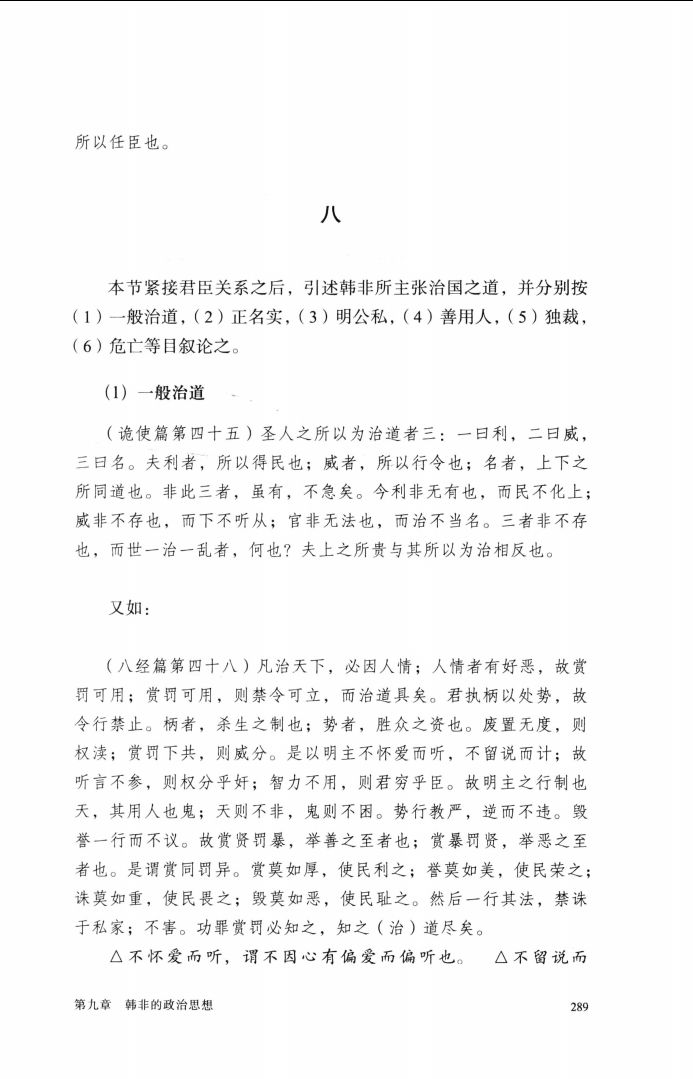 所以任臣也。

八

本节紧接君臣关系之后，引述韩非所主张治国之道，并分别按（1）一般治道，（2）正名实，（3）明公私，（4）善用人，（5）独裁，（6）危亡等目叙论之。

（1）一般治道

（诡使篇第四十五）圣人之所以为治道者三：一曰利，二曰威，三曰名。夫利者，所以得民也；威者，所以行令也；名者，上下之所同道也。非此三者，虽有，不急矣。今利非无有也，而民不化上；威非不存也，而下不听从；官非无法也，而治不当名。三者非不存也，而世一治一乱者，何也？夫上之所贵与其所以为治相反也。

又如：

（八经篇第四十八）凡治天下，必因人情；人情者有好恶，故赏罚可用；赏罚可用，则禁令可立，而治道具矣。君执柄以处势，故令行禁止。柄者，杀生之制也；势者，胜众之资也。废置无度，则权渎；赏罚下共，则威分。是以明主不怀爱而听，不留说而计；故听言不参，则权分乎奸；智力不用，则君穷乎臣。故明主之行制也天，其用人也鬼；天则不非，鬼则不困。势行教严，逆而不违。毁誉一行而不议。故赏贤罚暴，举善之至者也；赏暴罚贤，举恶之至者也。是谓赏同罚异。赏莫如厚，使民利之；誉莫如美，使民荣之；诛莫如重，使民畏之；毁莫如恶，使民耻之。然后一行其法，禁诛于私家；不害。功罪赏罚必知之，知之（治）道尽矣。

△不怀爱而听，谓不因心有偏爱而偏听也。　△不留说而

第九章　韩非的政治思想

289